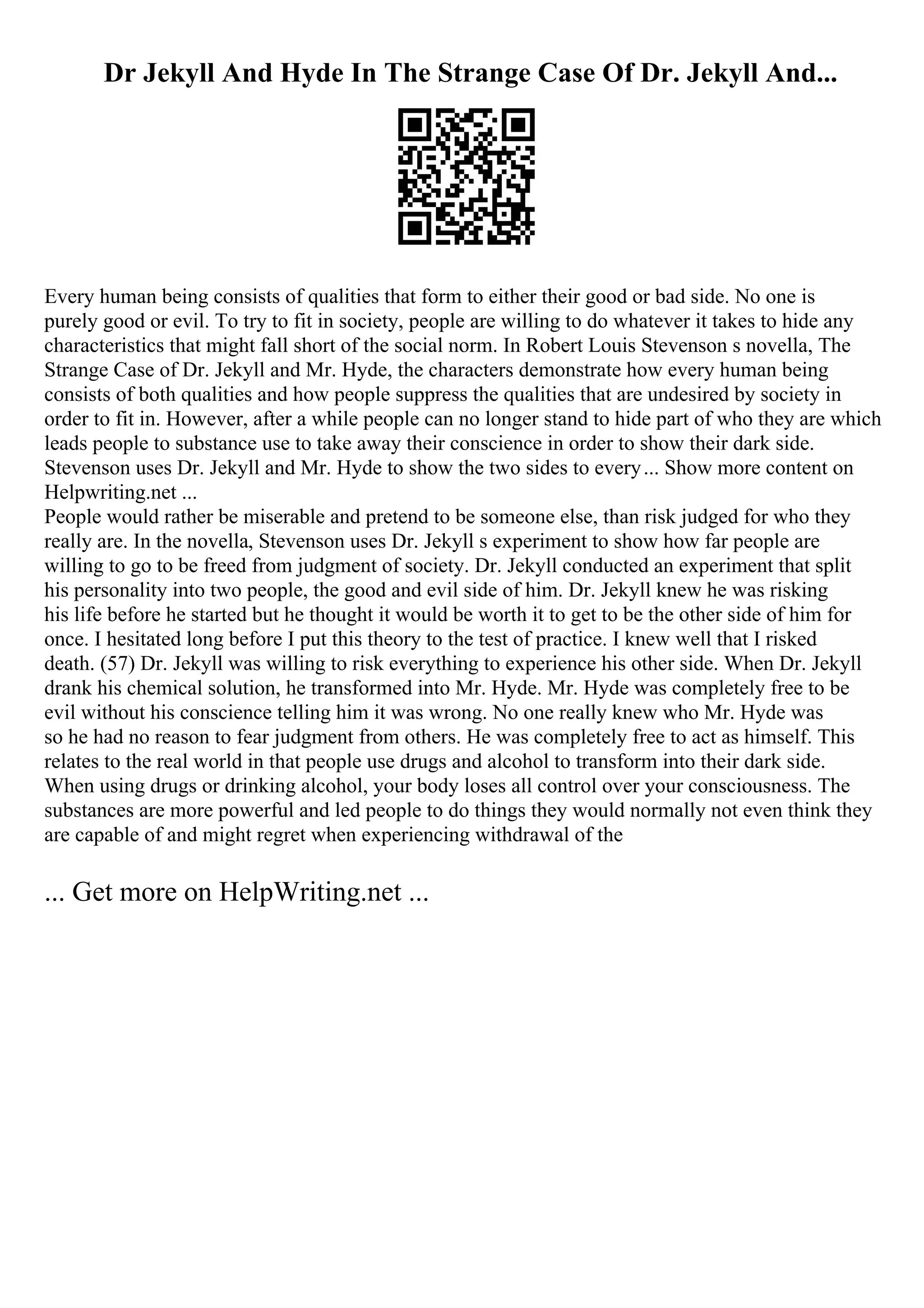 Dr Jekyll And Hyde In The Strange Case Of Dr. Jekyll And...

Every human being consists of qualities that form to either their good or bad side. No one is purely good or evil. To try to fit in society, people are willing to do whatever it takes to hide any characteristics that might fall short of the social norm. In Robert Louis Stevenson s novella, The Strange Case of Dr. Jekyll and Mr. Hyde, the characters demonstrate how every human being consists of both qualities and how people suppress the qualities that are undesired by society in order to fit in. However, after a while people can no longer stand to hide part of who they are which leads people to substance use to take away their conscience in order to show their dark side. Stevenson uses Dr. Jekyll and Mr. Hyde to show the two sides to every... Show more content on Helpwriting.net ...
People would rather be miserable and pretend to be someone else, than risk judged for who they really are. In the novella, Stevenson uses Dr. Jekyll s experiment to show how far people are willing to go to be freed from judgment of society. Dr. Jekyll conducted an experiment that split his personality into two people, the good and evil side of him. Dr. Jekyll knew he was risking his life before he started but he thought it would be worth it to get to be the other side of him for once. I hesitated long before I put this theory to the test of practice. I knew well that I risked death. (57) Dr. Jekyll was willing to risk everything to experience his other side. When Dr. Jekyll drank his chemical solution, he transformed into Mr. Hyde. Mr. Hyde was completely free to be evil without his conscience telling him it was wrong. No one really knew who Mr. Hyde was so he had no reason to fear judgment from others. He was completely free to act as himself. This relates to the real world in that people use drugs and alcohol to transform into their dark side. When using drugs or drinking alcohol, your body loses all control over your consciousness. The substances are more powerful and led people to do things they would normally not even think they are capable of and might regret when experiencing withdrawal of the

... Get more on HelpWriting.net ...